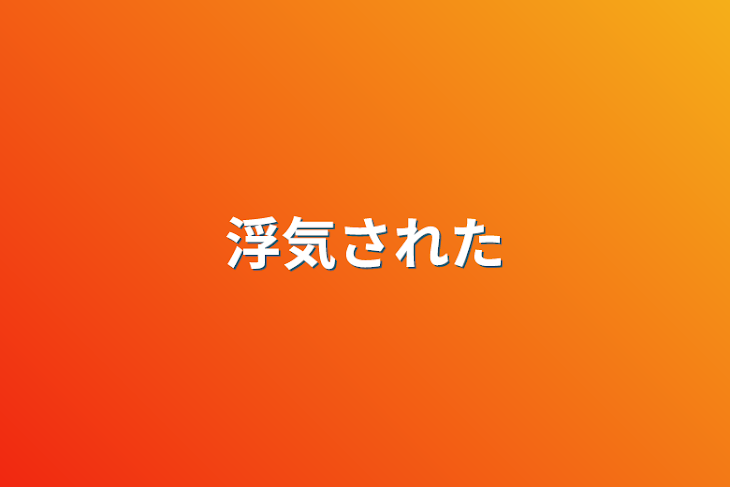 浮気された